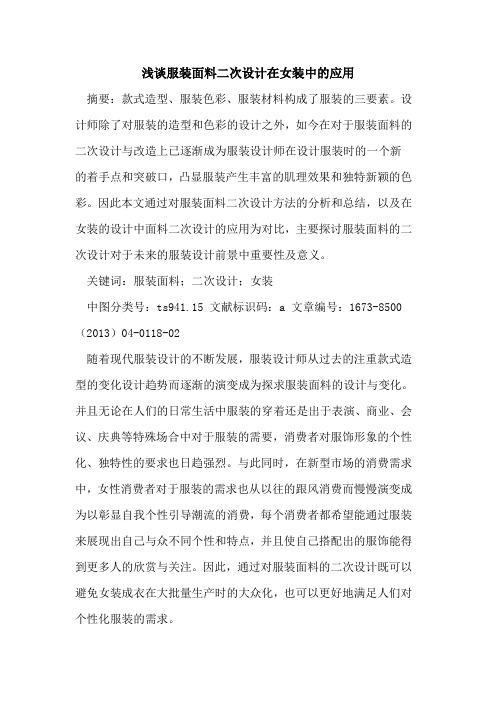 浅谈服装面料二次设计在女装中的应用

摘要：款式造型、服装色彩、服装材料构成了服装的三要素。设计师除了对服装的造型和色彩的设计之外，如今在对于服装面料的二次设计与改造上已逐渐成为服装设计师在设计服装时的一个新的着手点和突破口，凸显服装产生丰富的肌理效果和独特新颖的色彩。因此本文通过对服装面料二次设计方法的分析和总结，以及在女装的设计中面料二次设计的应用为对比，主要探讨服装面料的二次设计对于未来的服装设计前景中重要性及意义。

关键词：服装面料；二次设计；女装

中图分类号：ts941.15 文献标识码：a 文章编号：1673-8500（2013）04-0118-02

随着现代服装设计的不断发展，服装设计师从过去的注重款式造型的变化设计趋势而逐渐的演变成为探求服装面料的设计与变化。并且无论在人们的日常生活中服装的穿着还是出于表演、商业、会议、庆典等特殊场合中对于服装的需要，消费者对服饰形象的个性化、独特性的要求也日趋强烈。与此同时，在新型市场的消费需求中，女性消费者对于服装的需求也从以往的跟风消费而慢慢演变成为以彰显自我个性引导潮流的消费，每个消费者都希望能通过服装来展现出自己与众不同个性和特点，并且使自己搭配出的服饰能得到更多人的欣赏与关注。因此，通过对服装面料的二次设计既可以避免女装成衣在大批量生产时的大众化，也可以更好地满足人们对个性化服装的需求。